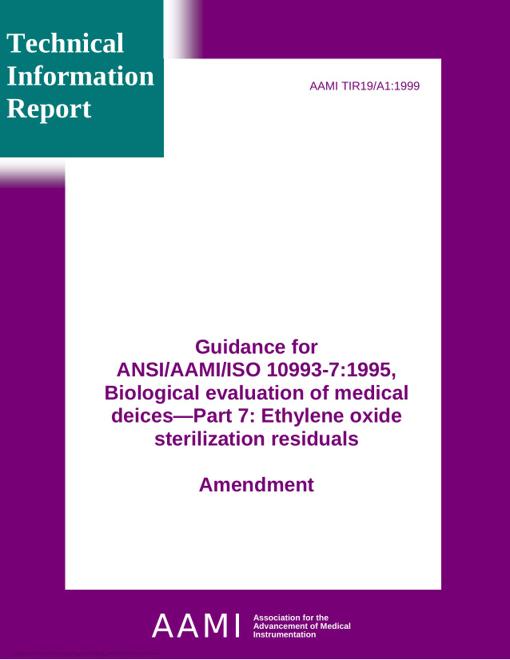 Technical Information Report

AAMI TIR19/A1:1999

Guidance for ANSI/AAMI/ISO 10993-7:1995, Biological evaluation of medical deices—Part 7: Ethylene oxide sterilization residuals

Amendment

AAMI Association for the Advancement of Medical Instrumentation